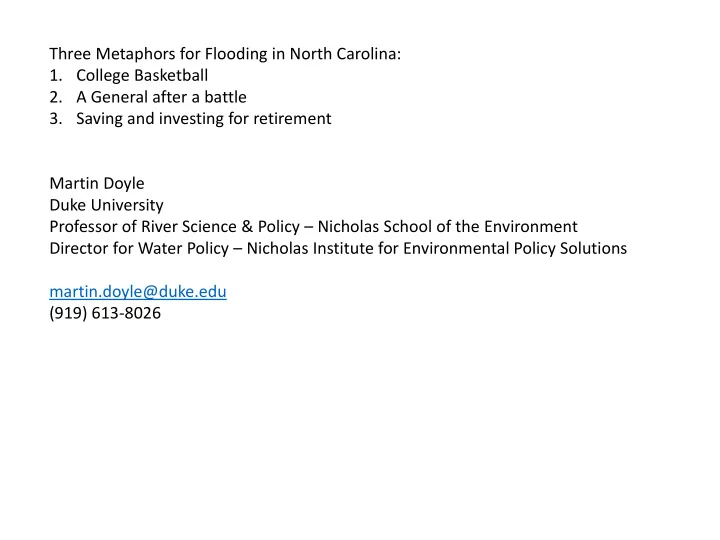 Three Metaphors for Flooding in North Carolina:
1. College Basketball
2. A General after a battle
3. Saving and investing for retirement

Martin Doyle
Duke University
Professor of River Science & Policy – Nicholas School of the Environment
Director for Water Policy – Nicholas Institute for Environmental Policy Solutions

martin.doyle@duke.edu
(919) 613-8026